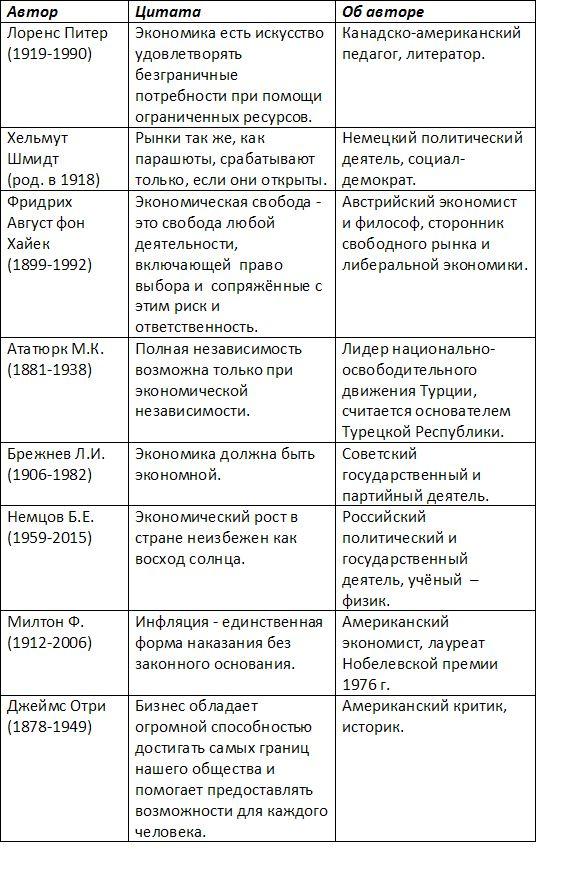 | Автор | Цитата | Об авторе |
|---|---|---|
| Лоренс Питер (1919-1990) | Экономика есть искусство удовлетворять безграничные потребности при помощи ограниченных ресурсов. | Канадско-американский педагог, литератор. |
| Хельмут Шмидт (род. в 1918) | Рынки так же, как парашюты, срабатывают только, если они открыты. | Немецкий политический деятель, социал-демократ. |
| Фридрих Август фон Хайек (1899-1992) | Экономическая свобода - это свобода любой деятельности, включающей право выбора и сопряжённые с этим риск и ответственность. | Австрийский экономист и философ, сторонник свободного рынка и либеральной экономики. |
| Ататюрк М.К. (1881-1938) | Полная независимость возможна только при экономической независимости. | Лидер национально-освободительного движения Турции, считается основателем Турецкой Республики. |
| Брежнев Л.И. (1906-1982) | Экономика должна быть экономной. | Советский государственный и партийный деятель. |
| Немцов Б.Е. (1959-2015) | Экономический рост в стране неизбежен как восход солнца. | Российский политический и государственный деятель, учёный – физик. |
| Милтон Ф. (1912-2006) | Инфляция - единственная форма наказания без законного основания. | Американский экономист, лауреат Нобелевской премии 1976 г. |
| Джеймс Отри (1878-1949) | Бизнес обладает огромной способностью достигать самых границ нашего общества и помогает предоставлять возможности для каждого человека. | Американский критик, историк. |